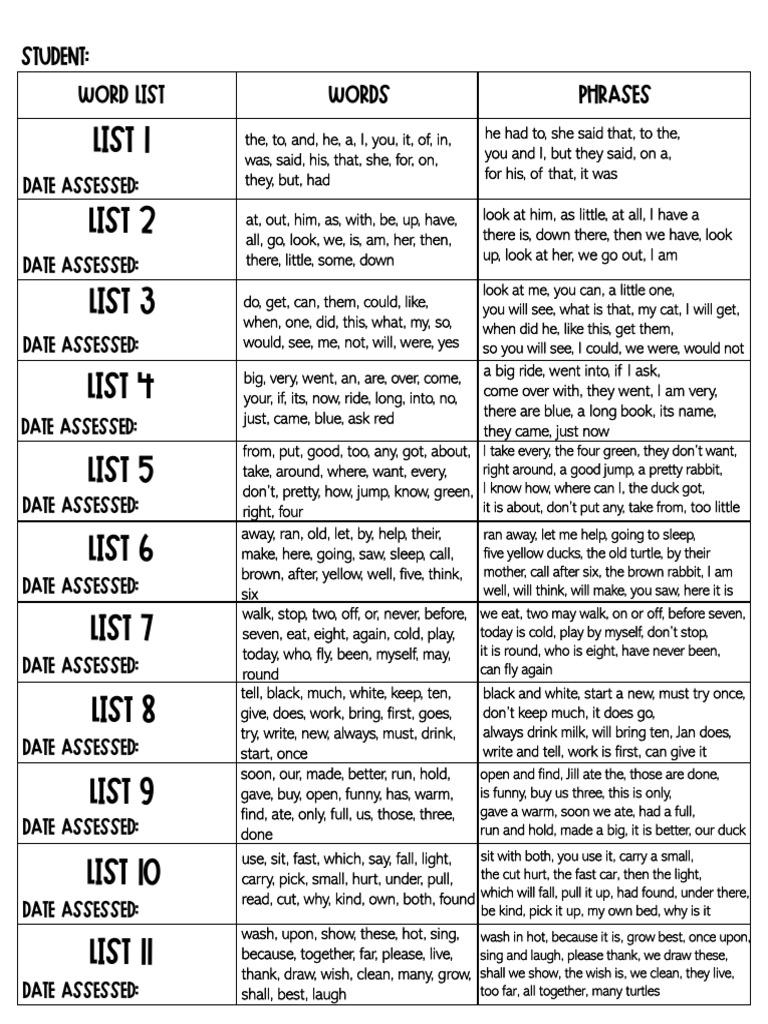 STUDENT:

| WORD LIST | WORDS | PHRASES |
|---|---|---|
| LIST 1 DATE ASSESSED: | the, to, and, he, a, I, you, it, of, in, was, said, his, that, she, for, on, they, but, had | he had to, she said that, to the, you and I, but they said, on a, for his, of that, it was |
| LIST 2 DATE ASSESSED: | at, out, him, as, with, be, up, have, all, go, look, we, is, am, her, then, there, little, some, down | look at him, as little, at all, I have a there is, down there, then we have, look up, look at her, we go out, I am |
| LIST 3 DATE ASSESSED: | do, get, can, them, could, like, when, one, did, this, what, my, so, would, see, me, not, will, were, yes | look at me, you can, a little one, you will see, what is that, my cat, I will get, when did he, like this, get them, so you will see, I could, we were, would not |
| LIST 4 DATE ASSESSED: | big, very, went, an, are, over, come, your, if, its, now, ride, long, into, no, just, came, blue, ask red | a big ride, went into, if I ask, come over with, they went, I am very, there are blue, a long book, its name, they came, just now |
| LIST 5 DATE ASSESSED: | from, put, good, too, any, got, about, take, around, where, want, every, don't, pretty, how, jump, know, green, right, four | I take every, the four green, they don't want, right around, a good jump, a pretty rabbit, I know how, where can I, the duck got, it is about, don't put any, take from, too little |
| LIST 6 DATE ASSESSED: | away, ran, old, let, by, help, their, make, here, going, saw, sleep, call, brown, after, yellow, well, five, think, six | ran away, let me help, going to sleep, five yellow ducks, the old turtle, by their mother, call after six, the brown rabbit, I am well, will think, will make, you saw, here it is |
| LIST 7 DATE ASSESSED: | walk, stop, two, off, or, never, before, seven, eat, eight, again, cold, play, today, who, fly, been, myself, may, round | we eat, two may walk, on or off, before seven, today is cold, play by myself, don't stop, it is round, who is eight, have never been, can fly again |
| LIST 8 DATE ASSESSED: | tell, black, much, white, keep, ten, give, does, work, bring, first, goes, try, write, new, always, must, drink, start, once | black and white, start a new, must try once, don't keep much, it does go, always drink milk, will bring ten, Jan does, write and tell, work is first, can give it |
| LIST 9 DATE ASSESSED: | soon, our, made, better, run, hold, gave, buy, open, funny, has, warm, find, ate, only, full, us, those, three, done | open and find, Jill ate the, those are done, is funny, buy us three, this is only, gave a warm, soon we ate, had a full, run and hold, made a big, it is better, our duck |
| LIST 10 DATE ASSESSED: | use, sit, fast, which, say, fall, light, carry, pick, small, hurt, under, pull, read, cut, why, kind, own, both, found | sit with both, you use it, carry a small, the cut hurt, the fast car, then the light, which will fall, pull it up, had found, under there, be kind, pick it up, my own bed, why is it |
| LIST 11 DATE ASSESSED: | wash, upon, show, these, hot, sing, because, together, far, please, live, thank, draw, wish, clean, many, grow, shall, best, laugh | wash in hot, because it is, grow best, once upon, sing and laugh, please thank, we draw these, shall we show, the wish is, we clean, they live, too far, all together, many turtles |